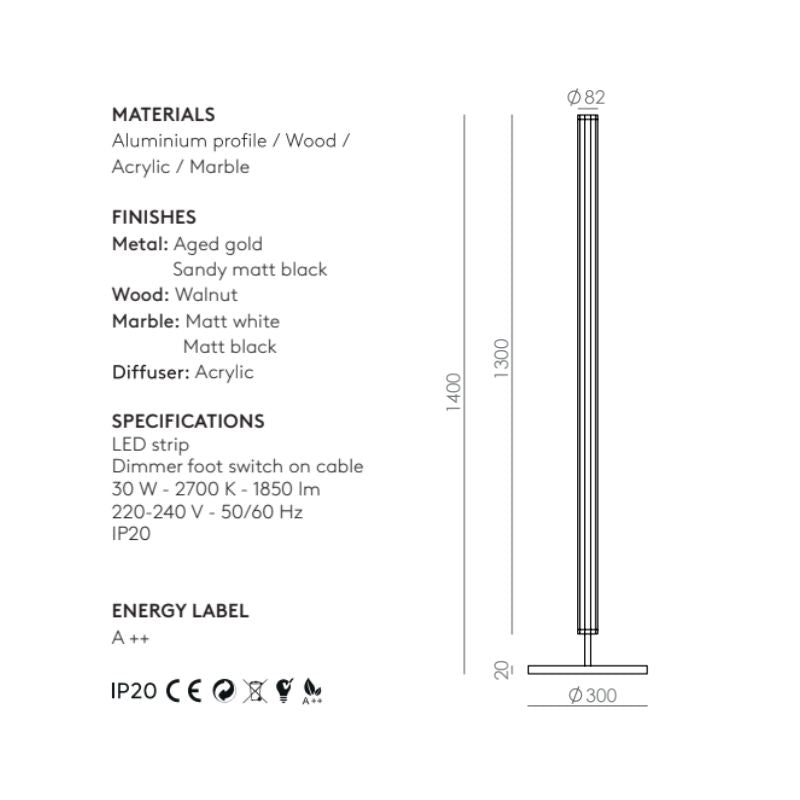 MATERIALS
Aluminium profile / Wood / Acrylic / Marble

FINISHES
Metal: Aged gold
Sandy matt black
Wood: Walnut
Marble: Matt white
Matt black
Diffuser: Acrylic

SPECIFICATIONS
LED strip
Dimmer foot switch on cable
30 W - 2700 K - 1850 lm
220-240 V - 50/60 Hz
IP20

ENERGY LABEL
A ++

IP20 CE A++

Ø 82
1400
1300
20
Ø 300